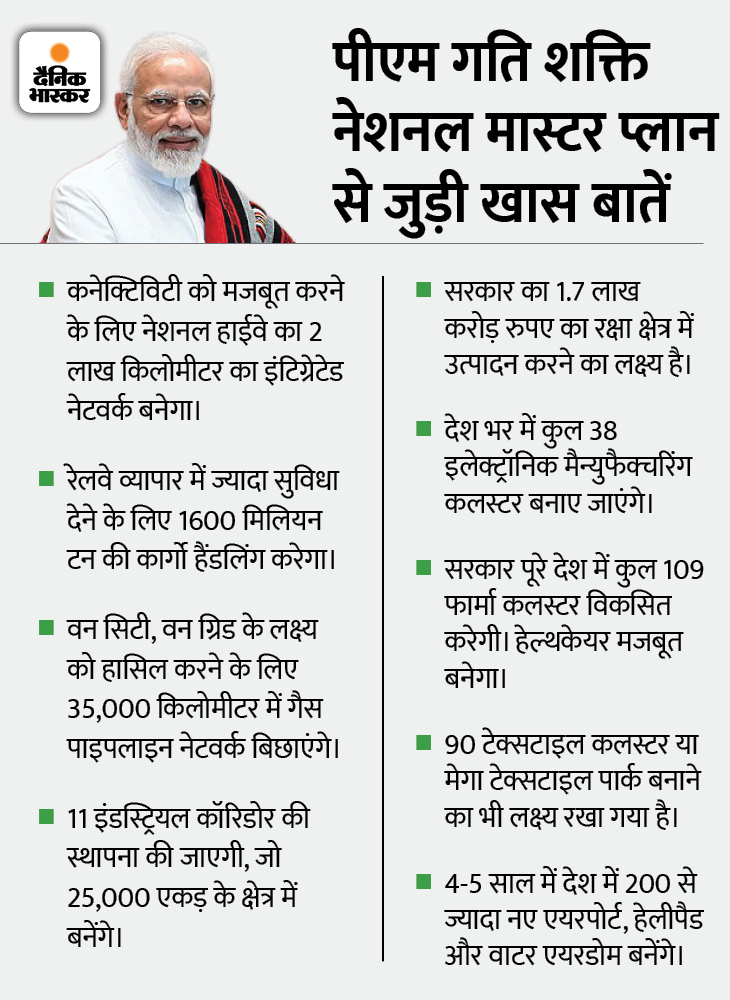 दैनिक भास्कर

पीएम गति शक्ति नेशनल मास्टर प्लान से जुड़ी खास बातें

■ कनेक्टिविटी को मजबूत करने के लिए नेशनल हाईवे का 2 लाख किलोमीटर का इंटिग्रेटेड नेटवर्क बनेगा।

■ रेलवे व्यापार में ज्यादा सुविधा देने के लिए 1600 मिलियन टन की कार्गो हैंडलिंग करेगा।

■ वन सिटी, वन ग्रिड के लक्ष्य को हासिल करने के लिए 35,000 किलोमीटर में गैस पाइपलाइन नेटवर्क बिछाएंगे।

■ 11 इंडस्ट्रियल कॉरिडोर की स्थापना की जाएगी, जो 25,000 एकड़ के क्षेत्र में बनेंगे।

■ सरकार का 1.7 लाख करोड़ रुपए का रक्षा क्षेत्र में उत्पादन करने का लक्ष्य है।

■ देश भर में कुल 38 इलेक्ट्रॉनिक मैन्युफैक्चरिंग कलस्टर बनाए जाएंगे।

■ सरकार पूरे देश में कुल 109 फार्मा कलस्टर विकसित करेगी। हेल्थकेयर मजबूत बनेगा।

■ 90 टेक्सटाइल कलस्टर या मेगा टेक्सटाइल पार्क बनाने का भी लक्ष्य रखा गया है।

■ 4-5 साल में देश में 200 से ज्यादा नए एयरपोर्ट, हेलीपैड और वाटर एयरडोम बनेंगे।